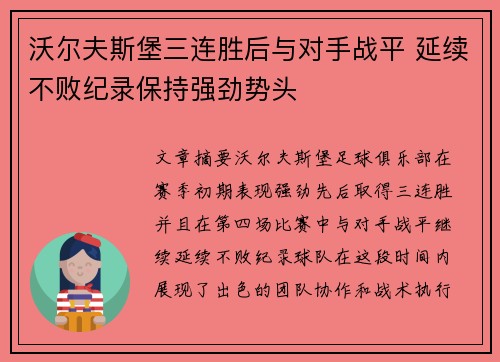 沃尔夫斯堡三连胜后与对手战平 延续不败纪录保持强劲势头

文章摘要沃尔夫斯堡足球俱乐部在赛季初期表现强劲先后取得三连胜并且在第四场比赛中与对手战平继续延续不败纪录球队在这段时间内展现了出色的团队协作和战术执行